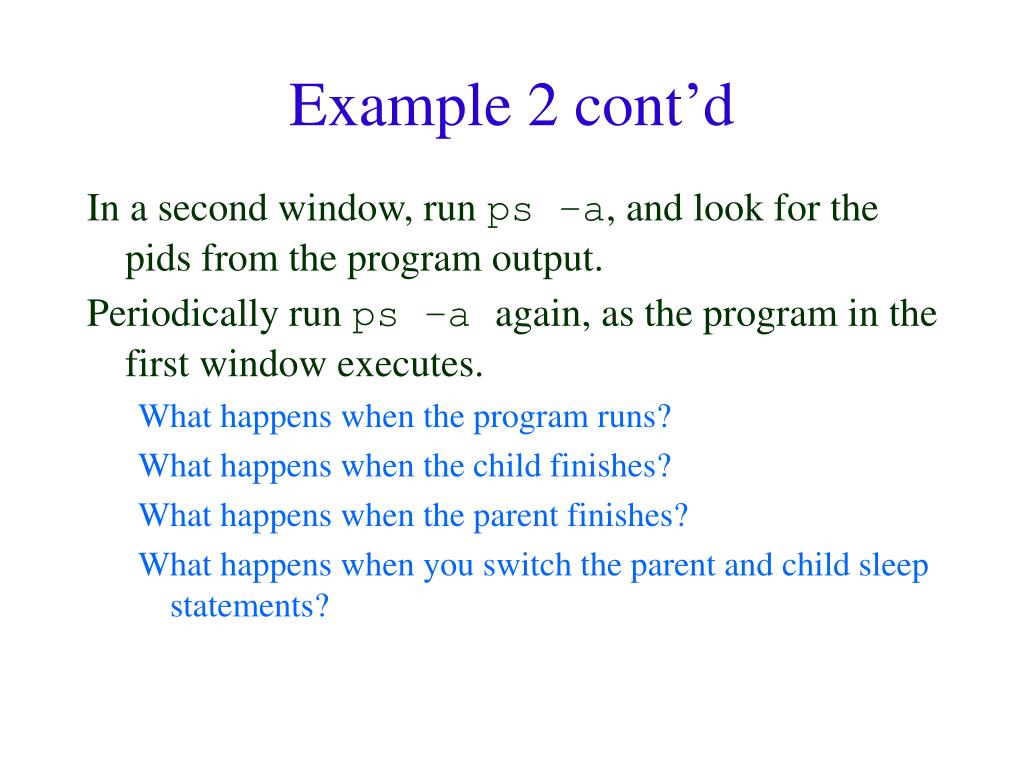 Example 2 cont’d

In a second window, run ps -a, and look for the pids from the program output.

Periodically run ps -a again, as the program in the first window executes.

What happens when the program runs?

What happens when the child finishes?

What happens when the parent finishes?

What happens when you switch the parent and child sleep statements?